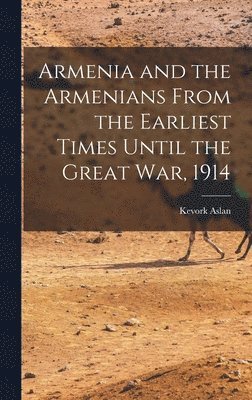 Armenia and the Armenians From the Earliest Times Until the Great War, 1914

Kevork Aslan